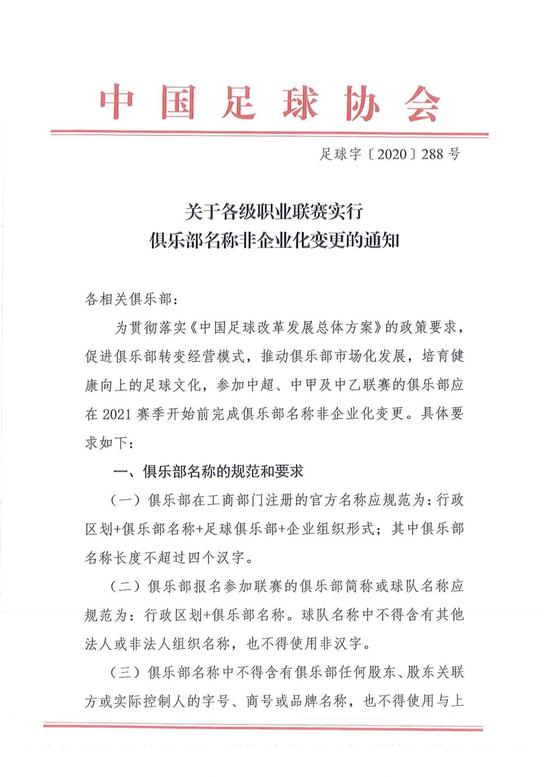 中国足球协会

足球字〔2020〕288号

关于各级职业联赛实行
俱乐部名称非企业化变更的通知

各相关俱乐部：

为贯彻落实《中国足球改革发展总体方案》的政策要求，促进俱乐部转变经营模式，推动俱乐部市场化发展，培育健康向上的足球文化，参加中超、中甲及中乙联赛的俱乐部应在2021赛季开始前完成俱乐部名称非企业化变更。具体要求如下：

一、俱乐部名称的规范和要求

（一）俱乐部在工商部门注册的官方名称应规范为：行政区划+俱乐部名称+足球俱乐部+企业组织形式；其中俱乐部名称长度不超过四个汉字。

（二）俱乐部报名参加联赛的俱乐部简称或球队名称应规范为：行政区划+俱乐部名称。球队名称中不得含有其他法人或非法人组织名称，也不得使用非汉字。

（三）俱乐部名称中不得含有俱乐部任何股东、股东关联方或实际控制人的字号、商号或品牌名称，也不得使用与上